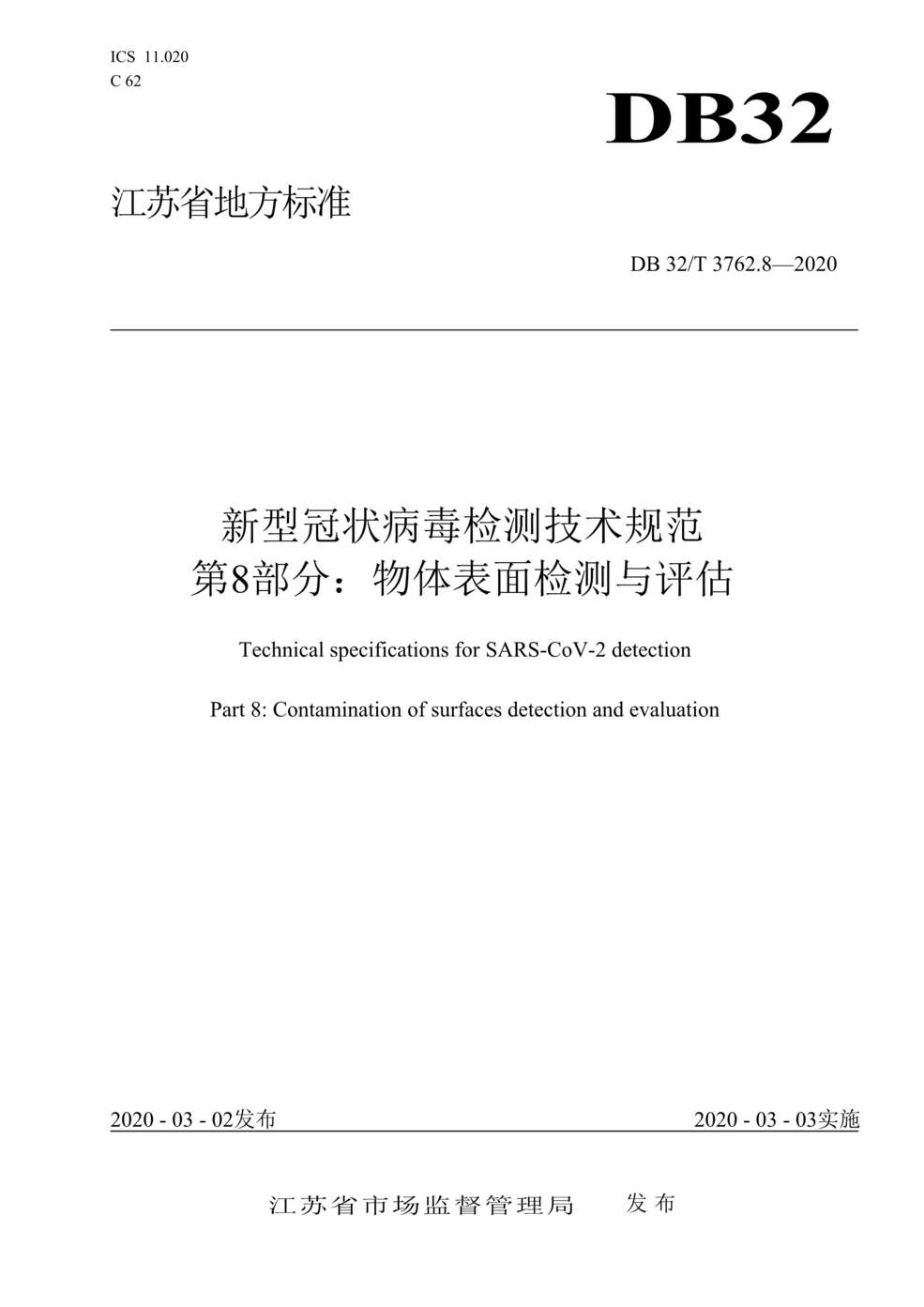 ICS 11.020
C 62

DB32

江苏省地方标准

DB 32/T 3762.8—2020

新型冠状病毒检测技术规范
第8部分：物体表面检测与评估

Technical specifications for SARS-CoV-2 detection

Part 8: Contamination of surfaces detection and evaluation

2020 - 03 - 02发布

2020 - 03 - 03实施

江苏省市场监督管理局 发布